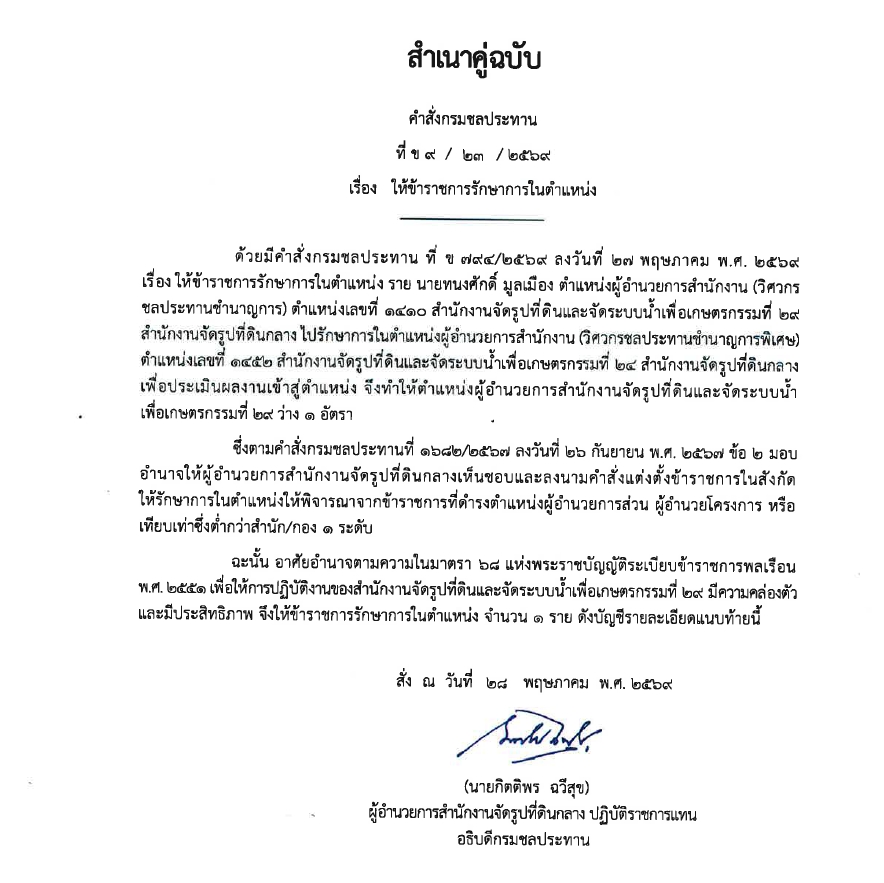 สำเนาคู่ฉบับ

คำสั่งกรมชลประทาน

ที่ ข ๙ / ๒๓ / ๒๕๖๙

เรื่อง ให้ข้าราชการรักษาการในตำแหน่ง

ด้วยมีคำสั่งกรมชลประทาน ที่ ข ๗๙๔/๒๕๖๙ ลงวันที่ ๒๗ พฤษภาคม พ.ศ. ๒๕๖๙ เรื่อง ให้ข้าราชการรักษาการในตำแหน่ง ราย นายทนงศักดิ์ มูลเมือง ตำแหน่งผู้อำนวยการสำนักงาน (วิศวกรชลประทานชำนาญการ) ตำแหน่งเลขที่ ๑๔๑๐ สำนักงานจัดรูปที่ดินและจัดระบบน้ำเพื่อเกษตรกรรมที่ ๒๙ สำนักงานจัดรูปที่ดินกลาง ไปรักษาการในตำแหน่งผู้อำนวยการสำนักงาน (วิศวกรชลประทานชำนาญการพิเศษ) ตำแหน่งเลขที่ ๑๔๕๒ สำนักงานจัดรูปที่ดินและจัดระบบน้ำเพื่อเกษตรกรรมที่ ๒๔ สำนักงานจัดรูปที่ดินกลาง เพื่อประเมินผลงานเข้าสู่ตำแหน่ง จึงทำให้ตำแหน่งผู้อำนวยการสำนักงานจัดรูปที่ดินและจัดระบบน้ำเพื่อเกษตรกรรมที่ ๒๙ ว่าง ๑ อัตรา

ซึ่งตามคำสั่งกรมชลประทานที่ ๑๖๘๒/๒๕๖๗ ลงวันที่ ๒๖ กันยายน พ.ศ. ๒๕๖๗ ข้อ ๒ มอบอำนาจให้ผู้อำนวยการสำนักงานจัดรูปที่ดินกลางเห็นชอบและลงนามคำสั่งแต่งตั้งข้าราชการในสังกัดให้รักษาการในตำแหน่งให้พิจารณาจากข้าราชการที่ดำรงตำแหน่งผู้อำนวยการส่วน ผู้อำนวยโครงการ หรือเทียบเท่าซึ่งต่ำกว่าสำนัก/กอง ๑ ระดับ

ฉะนั้น อาศัยอำนาจตามความในมาตรา ๖๘ แห่งพระราชบัญญัติระเบียบข้าราชการพลเรือน พ.ศ. ๒๕๕๑ เพื่อให้การปฏิบัติงานของสำนักงานจัดรูปที่ดินและจัดระบบน้ำเพื่อเกษตรกรรมที่ ๒๙ มีความคล่องตัวและมีประสิทธิภาพ จึงให้ข้าราชการรักษาการในตำแหน่ง จำนวน ๑ ราย ดังบัญชีรายละเอียดแนบท้ายนี้

สั่ง ณ วันที่ ๒๘ พฤษภาคม พ.ศ. ๒๕๖๙

(นายกิตติพร ฉวีสุข)
ผู้อำนวยการสำนักงานจัดรูปที่ดินกลาง ปฏิบัติราชการแทน
อธิบดีกรมชลประทาน